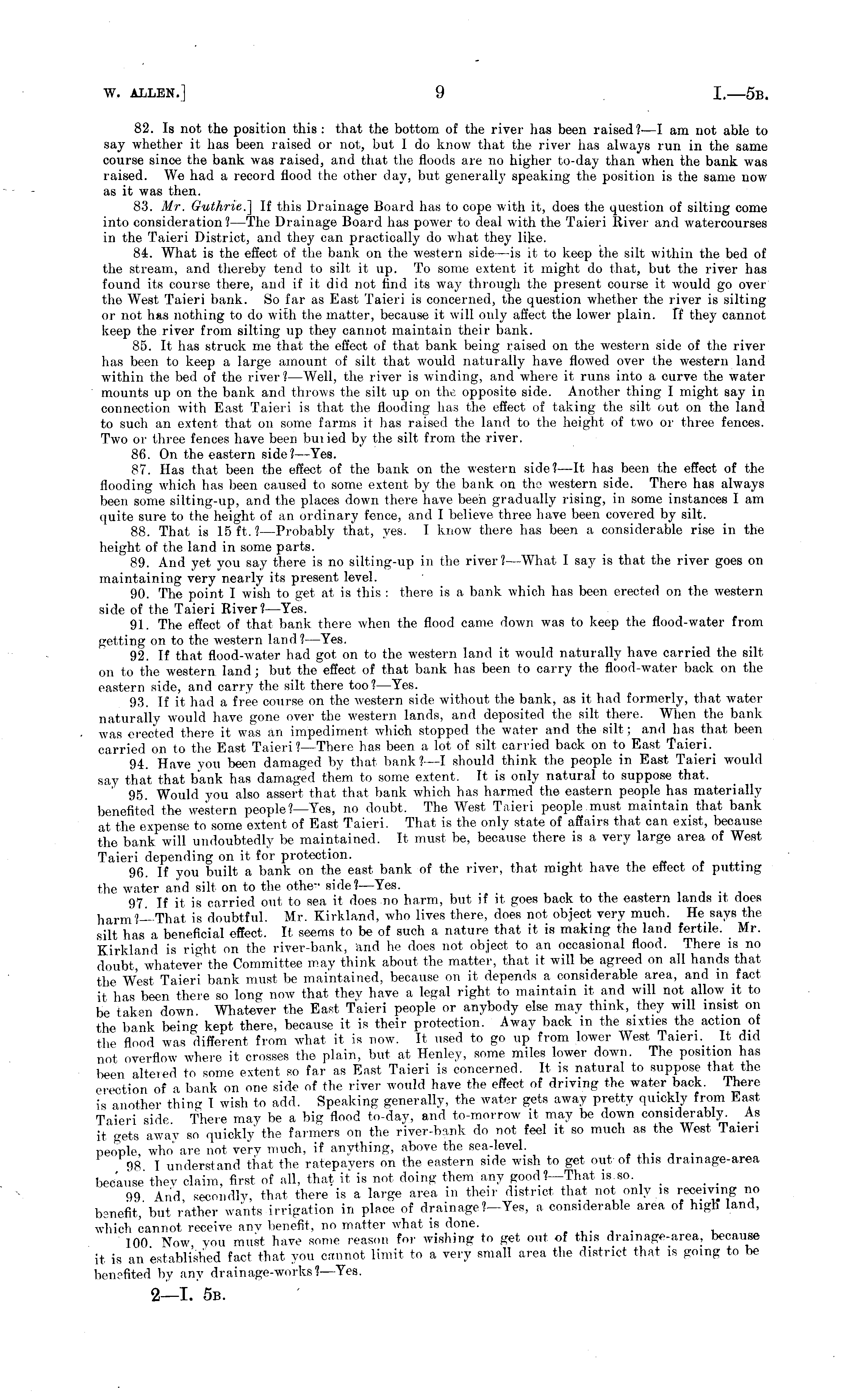 W. ALLEN.] 9 I.—5B.

82. Is not the position this: that the bottom of the river has been raised?—I am not able to say whether it has been raised or not, but I do know that the river has always run in the same course since the bank was raised, and that the floods are no higher to-day than when the bank was raised. We had a record flood the other day, but generally speaking the position is the same now as it was then.

83. Mr. Guthrie.] If this Drainage Board has to cope with it, does the question of silting come into consideration?—The Drainage Board has power to deal with the Taieri River and watercourses in the Taieri District, and they can practically do what they like.

84. What is the effect of the bank on the western side—is it to keep the silt within the bed of the stream, and thereby tend to silt it up. To some extent it might do that, but the river has found its course there, and if it did not find its way through the present course it would go over the West Taieri bank. So far as East Taieri is concerned, the question whether the river is silting or not has nothing to do with the matter, because it will only affect the lower plain. If they cannot keep the river from silting up they cannot maintain their bank.

85. It has struck me that the effect of that bank being raised on the western side of the river has been to keep a large amount of silt that would naturally have flowed over the western land within the bed of the river?—Well, the river is winding, and where it runs into a curve the water mounts up on the bank and throws the silt up on the opposite side. Another thing I might say in connection with East Taieri is that the flooding has the effect of taking the silt out on the land to such an extent that on some farms it has raised the land to the height of two or three fences. Two or three fences have been buried by the silt from the river.

86. On the eastern side?—Yes.

87. Has that been the effect of the bank on the western side?—It has been the effect of the flooding which has been caused to some extent by the bank on the western side. There has always been some silting-up, and the places down there have been gradually rising, in some instances I am quite sure to the height of an ordinary fence, and I believe three have been covered by silt.

88. That is 15 ft.?—Probably that, yes. I know there has been a considerable rise in the height of the land in some parts.

89. And yet you say there is no silting-up in the river?—What I say is that the river goes on maintaining very nearly its present level.

90. The point I wish to get at is this: there is a bank which has been erected on the western side of the Taieri River?—Yes.

91. The effect of that bank there when the flood came down was to keep the flood-water from getting on to the western land?—Yes.

92. If that flood-water had got on to the western land it would naturally have carried the silt on to the western land; but the effect of that bank has been to carry the flood-water back on the eastern side, and carry the silt there too?—Yes.

93. If it had a free course on the western side without the bank, as it had formerly, that water naturally would have gone over the western lands, and deposited the silt there. When the bank was erected there it was an impediment which stopped the water and the silt; and has that been carried on to the East Taieri?—There has been a lot of silt carried back on to East Taieri.

94. Have you been damaged by that bank?—I should think the people in East Taieri would say that that bank has damaged them to some extent. It is only natural to suppose that.

95. Would you also assert that that bank which has harmed the eastern people has materially benefited the western people?—Yes, no doubt. The West Taieri people must maintain that bank at the expense to some extent of East Taieri. That is the only state of affairs that can exist, because the bank will undoubtedly be maintained. It must be, because there is a very large area of West Taieri depending on it for protection.

96. If you built a bank on the east bank of the river, that might have the effect of putting the water and silt on to the other side?—Yes.

97. If it is carried out to sea it does no harm, but if it goes back to the eastern lands it does harm?—That is doubtful. Mr. Kirkland, who lives there, does not object very much. He says the silt has a beneficial effect. It seems to be of such a nature that it is making the land fertile. Mr. Kirkland is right on the river-bank, and he does not object to an occasional flood. There is no doubt, whatever the Committee may think about the matter, that it will be agreed on all hands that the West Taieri bank must be maintained, because on it depends a considerable area, and in fact it has been there so long now that they have a legal right to maintain it and will not allow it to be taken down. Whatever the East Taieri people or anybody else may think, they will insist on the bank being kept there, because it is their protection. Away back in the sixties the action of the flood was different from what it is now. It used to go up from lower West Taieri. It did not overflow where it crosses the plain, but at Henley, some miles lower down. The position has been altered to some extent so far as East Taieri is concerned. It is natural to suppose that the erection of a bank on one side of the river would have the effect of driving the water back. There is another thing I wish to add. Speaking generally, the water gets away pretty quickly from East Taieri side. There may be a big flood to-day, and to-morrow it may be down considerably. As it gets away so quickly the farmers on the river-bank do not feel it so much as the West Taieri people, who are not very much, if anything, above the sea-level.

98. I understand that the ratepayers on the eastern side wish to get out of this drainage-area because they claim, first of all, that it is not doing them any good?—That is so.

99. And, secondly, that there is a large area in their district that not only is receiving no benefit, but rather wants irrigation in place of drainage?—Yes, a considerable area of high land, which cannot receive any benefit, no matter what is done.

100. Now, you must have some reason for wishing to get out of this drainage-area, because it is an established fact that you cannot limit to a very small area the district that is going to be benefited by any drainage-works?—Yes.

2—I. 5B.